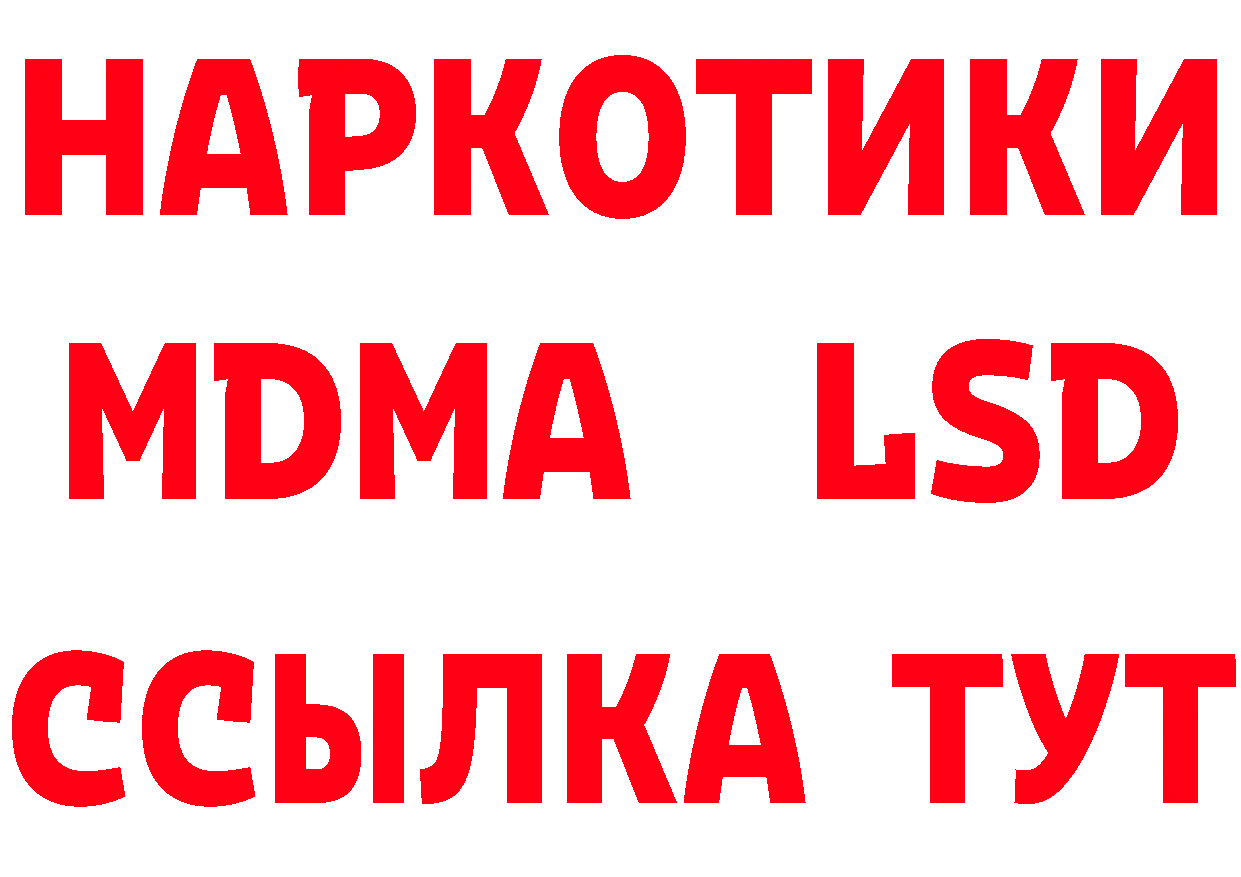 НАРКОТИКИ
MDMA LSD
ССЫЛКА ТУТ